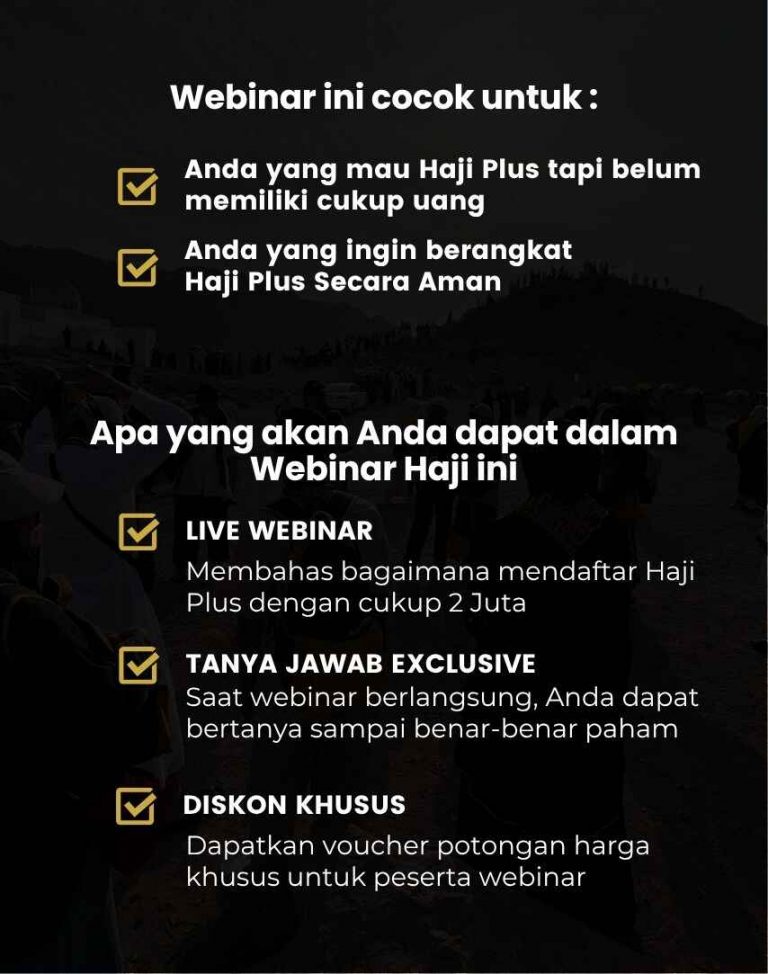 Webinar ini cocok untuk :

☑ Anda yang mau Haji Plus tapi belum memiliki cukup uang

☑ Anda yang ingin berangkat Haji Plus Secara Aman

Apa yang akan Anda dapat dalam Webinar Haji ini

☑ LIVE WEBINAR
Membahas bagaimana mendaftar Haji Plus dengan cukup 2 Juta

☑ TANYA JAWAB EXCLUSIVE
Saat webinar berlangsung, Anda dapat bertanya sampai benar-benar paham

☑ DISKON KHUSUS
Dapatkan voucher potongan harga khusus untuk peserta webinar